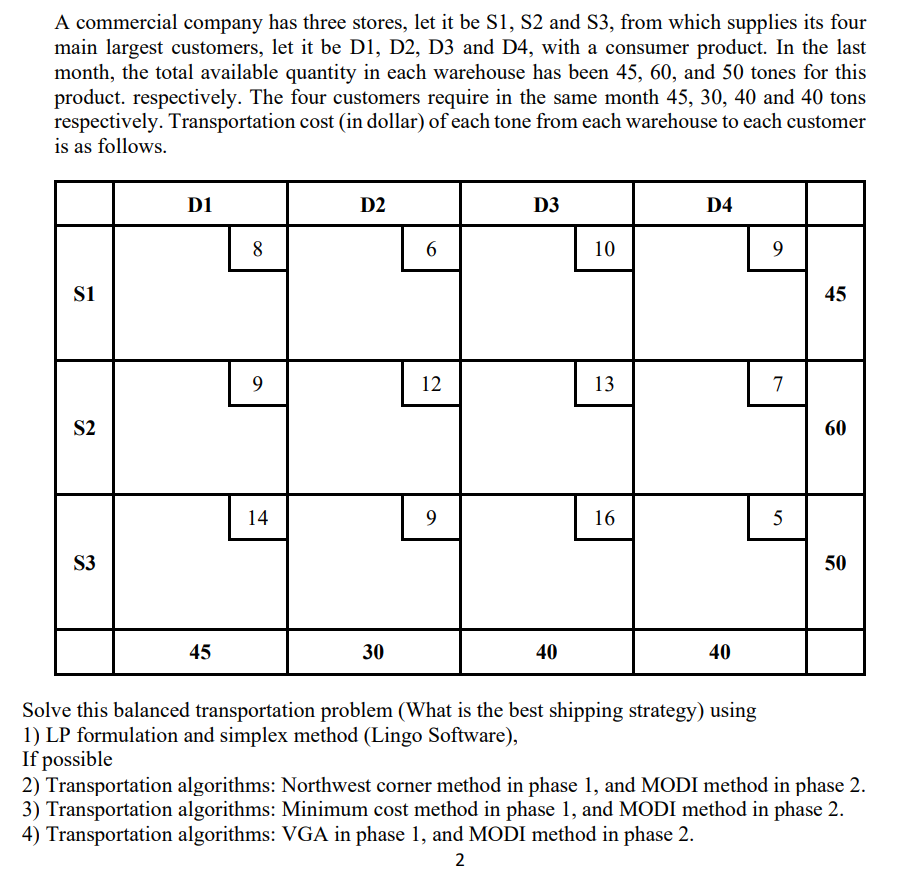 A commercial company has three stores, let it be S1, S2 and S3, from which supplies its four main largest customers, let it be D1, D2, D3 and D4, with a consumer product. In the last month, the total available quantity in each warehouse has been 45, 60, and 50 tones for this product. respectively. The four customers require in the same month 45, 30, 40 and 40 tons respectively. Transportation cost (in dollar) of each tone from each warehouse to each customer is as follows.

| | D1 | D2 | D3 | D4 | |
|---|---|---|---|---|---|
| S1 | 8 | 6 | 10 | 9 | 45 |
| S2 | 9 | 12 | 13 | 7 | 60 |
| S3 | 14 | 9 | 16 | 5 | 50 |
| | 45 | 30 | 40 | 40 | |

Solve this balanced transportation problem (What is the best shipping strategy) using
1) LP formulation and simplex method (Lingo Software),
If possible
2) Transportation algorithms: Northwest corner method in phase 1, and MODI method in phase 2.
3) Transportation algorithms: Minimum cost method in phase 1, and MODI method in phase 2.
4) Transportation algorithms: VGA in phase 1, and MODI method in phase 2.

2